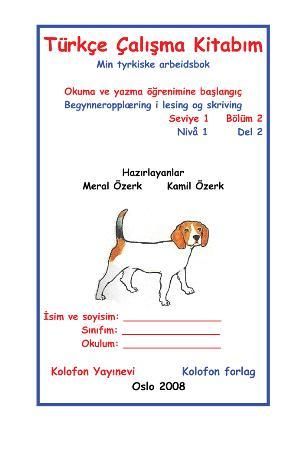 Türkçe Çalışma Kitabım
Min tyrkiske arbeidsbok

Okuma ve yazma öğrenimine başlangıç
Begynneropplæring i lesing og skriving
Seviye 1 Bölüm 2
Nivå 1 Del 2

Hazırlayanlar
Meral Özerk Kamil Özerk

İsim ve soyisim: ________________
Sınıfım: ________________
Okulum: ________________

Kolofon Yayınevi Kolofon forlag
Oslo 2008